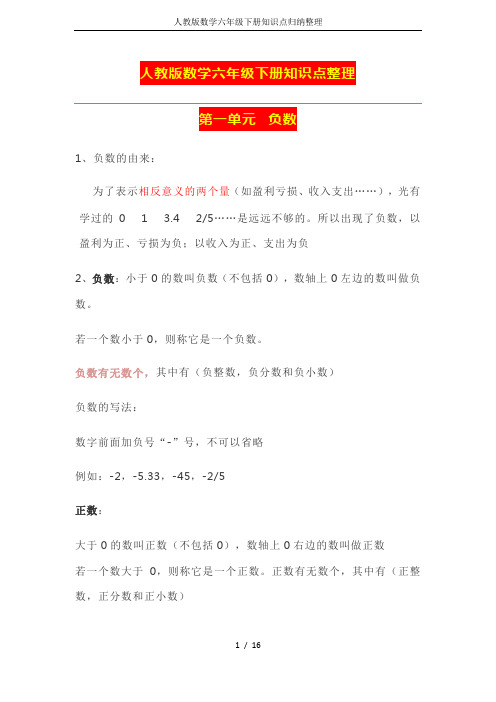 人教版数学六年级下册知识点归纳整理

人教版数学六年级下册知识点整理

第一单元　负数

1、负数的由来：

为了表示相反意义的两个量（如盈利亏损、收入支出……），光有学过的 0　1　3.4　2/5……是远远不够的。所以出现了负数，以盈利为正、亏损为负；以收入为正、支出为负

2、负数：小于 0 的数叫负数（不包括 0），数轴上 0 左边的数叫做负数。

若一个数小于 0，则称它是一个负数。

负数有无数个，其中有（负整数，负分数和负小数）

负数的写法：

数字前面加负号“-”号，不可以省略

例如：-2，-5.33，-45，-2/5

正数：

大于 0 的数叫正数（不包括 0），数轴上 0 右边的数叫做正数

若一个数大于 0，则称它是一个正数。正数有无数个，其中有（正整数，正分数和正小数）

1 / 16